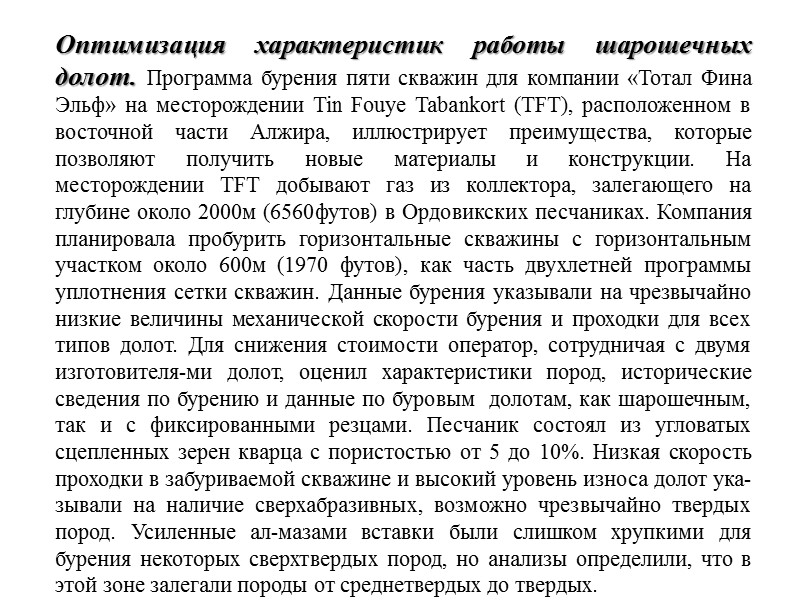 Оптимизация характеристик работы шарошечных долот. Программа бурения пяти скважин для компании «Тотал Фина Эльф» на месторождении Tin Fouye Tabankort (TFT), расположенном в восточной части Алжира, иллюстрирует преимущества, которые позволяют получить новые материалы и конструкции. На месторождении TFT добывают газ из коллектора, залегающего на глубине около 2000м (6560футов) в Ордовикских песчаниках. Компания планировала пробурить горизонтальные скважины с горизонтальным участком около 600м (1970 футов), как часть двухлетней программы уплотнения сетки скважин. Данные бурения указывали на чрезвычайно низкие величины механической скорости бурения и проходки для всех типов долот. Для снижения стоимости оператор, сотрудничая с двумя изготовителя-ми долот, оценил характеристики пород, исторические сведения по бурению и данные по буровым долотам, как шарошечным, так и с фиксированными резцами. Песчаник состоял из угловатых сцепленных зерен кварца с пористостью от 5 до 10%. Низкая скорость проходки в забуриваемой скважине и высокий уровень износа долот указывали на наличие сверхабразивных, возможно чрезвычайно твердых пород. Усиленные ал-мазами вставки были слишком хрупкими для бурения некоторых сверхтвердых пород, но анализы определили, что в этой зоне залегали породы от среднетвердых до твердых.